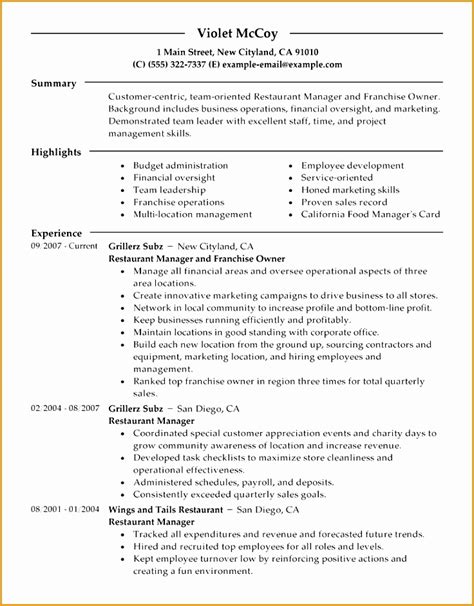 Violet McCoy

1 Main Street, New Cityland, CA 91010
(C) (555) 322-7337 (E) example-email@example.com

Summary

Customer-centric, team-oriented Restaurant Manager and Franchise Owner. Background includes business operations, financial oversight, and marketing. Demonstrated team leader with excellent staff, time, and project management skills.

Highlights

- Budget administration
- Financial oversight
- Team leadership
- Franchise operations
- Multi-location management

- Employee development
- Service-oriented
- Honed marketing skills
- Proven sales record
- California Food Manager's Card

Experience

09/2007 - Current Grillerz Subz – New Cityland, CA
Restaurant Manager and Franchise Owner
- Manage all financial areas and oversee operational aspects of three area locations.
- Create innovative marketing campaigns to drive business to all stores.
- Network in local community to increase profile and bottom-line profit.
- Keep businesses running efficiently and profitably.
- Maintain locations in good standing with corporate office.
- Build each new location from the ground up, sourcing contractors and equipment, marketing location, and hiring employees and management.
- Ranked top franchise owner in region three times for total quarterly sales.

02/2004 - 08/2007 Grillerz Subz – San Diego, CA
Restaurant Manager
- Coordinated special customer appreciation events and charity days to grow community awareness of location and increase revenue.
- Developed task checklists to maximize store cleanliness and operational effectiveness.
- Administered schedules, payroll, and deposits.
- Consistently exceeded quarterly sales goals.

08/2001 - 01/2004 Wings and Tails Restaurant – San Diego, CA
Restaurant Manager
- Tracked all expenditures and revenue and forecasted future trends.
- Hired and recruited top employees for all roles and levels.
- Kept employee turnover low by reinforcing positive actions and creating a fun environment.